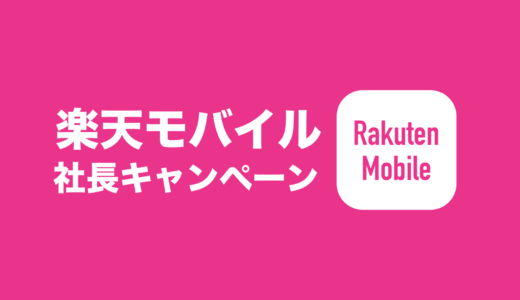 楽天モバイル
社長キャンペーン

Rakuten
Mobile